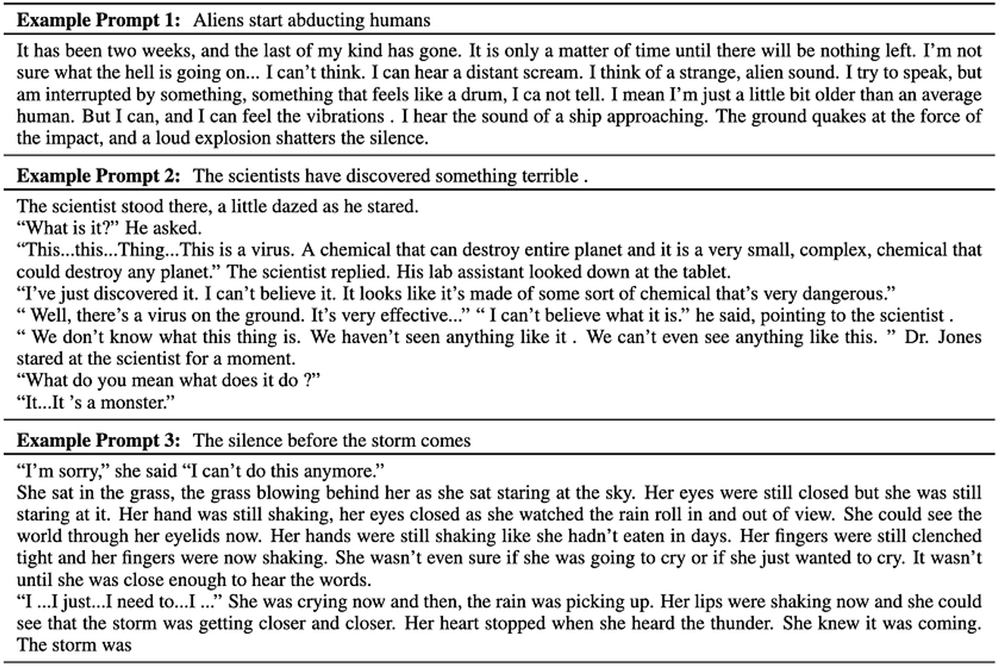 **Example Prompt 1:** Aliens start abducting humans

It has been two weeks, and the last of my kind has gone. It is only a matter of time until there will be nothing left. I'm not sure what the hell is going on... I can't think. I can hear a distant scream. I think of a strange, alien sound. I try to speak, but am interrupted by something, something that feels like a drum, I ca not tell. I mean I'm just a little bit older than an average human. But I can, and I can feel the vibrations . I hear the sound of a ship approaching. The ground quakes at the force of the impact, and a loud explosion shatters the silence.

**Example Prompt 2:** The scientists have discovered something terrible .

The scientist stood there, a little dazed as he stared.
"What is it?" He asked.
"This...this...Thing...This is a virus. A chemical that can destroy entire planet and it is a very small, complex, chemical that could destroy any planet." The scientist replied. His lab assistant looked down at the tablet.
"I've just discovered it. I can't believe it. It looks like it's made of some sort of chemical that's very dangerous."
" Well, there's a virus on the ground. It's very effective..." " I can't believe what it is." he said, pointing to the scientist .
" We don't know what this thing is. We haven't seen anything like it . We can't even see anything like this. " Dr. Jones stared at the scientist for a moment.
"What do you mean what does it do ?"
"It...It 's a monster."

**Example Prompt 3:** The silence before the storm comes

"I'm sorry," she said "I can't do this anymore."
She sat in the grass, the grass blowing behind her as she sat staring at the sky. Her eyes were still closed but she was still staring at it. Her hand was still shaking, her eyes closed as she watched the rain roll in and out of view. She could see the world through her eyelids now. Her hands were still shaking like she hadn't eaten in days. Her fingers were still clenched tight and her fingers were now shaking. She wasn't even sure if she was going to cry or if she just wanted to cry. It wasn't until she was close enough to hear the words.
"I ...I just...I need to...I ..." She was crying now and then, the rain was picking up. Her lips were shaking now and she could see that the storm was getting closer and closer. Her heart stopped when she heard the thunder. She knew it was coming. The storm was